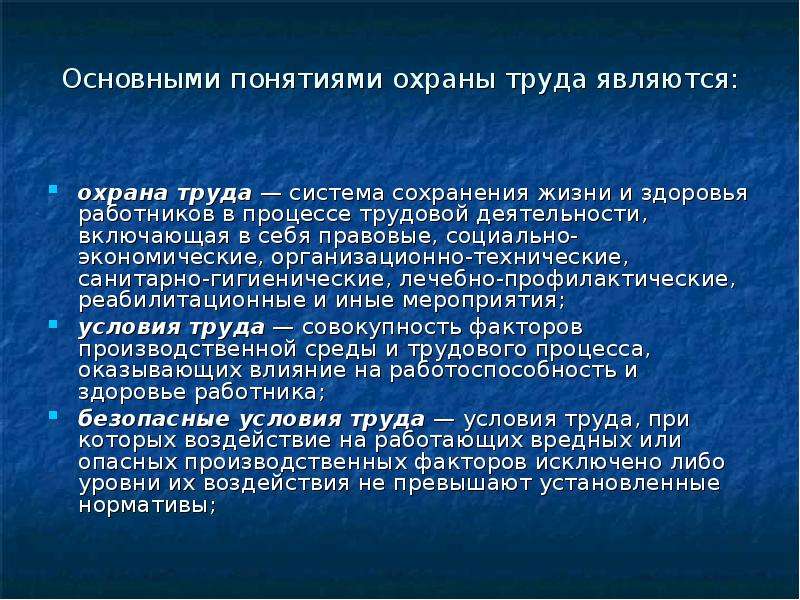 Основными понятиями охраны труда являются:

охрана труда — система сохранения жизни и здоровья работников в процессе трудовой деятельности, включающая в себя правовые, социально-экономические, организационно-технические, санитарно-гигиенические, лечебно-профилактические, реабилитационные и иные мероприятия;

условия труда — совокупность факторов производственной среды и трудового процесса, оказывающих влияние на работоспособность и здоровье работника;

безопасные условия труда — условия труда, при которых воздействие на работающих вредных или опасных производственных факторов исключено либо уровни их воздействия не превышают установленные нормативы;